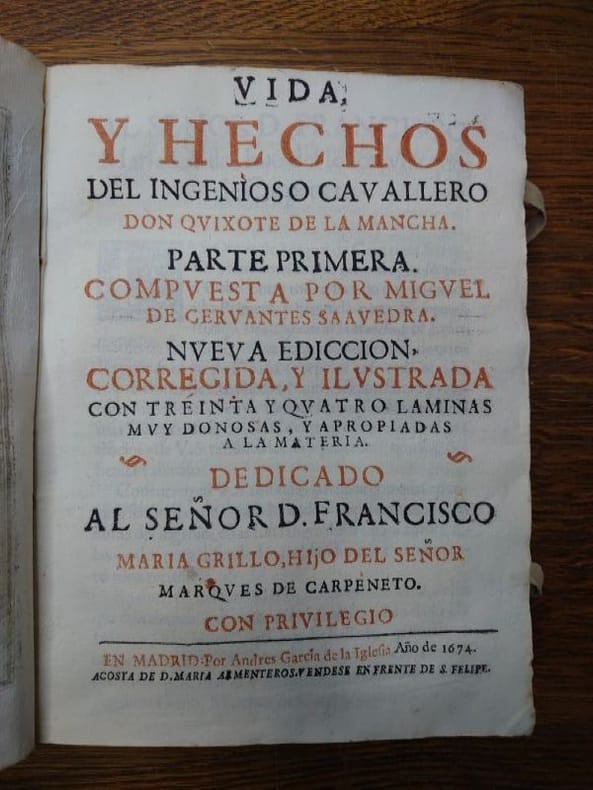 VIDA,

Y HECHOS

DEL INGENIOSO CAVALLERO

DON QVIXOTE DE LA MANCHA.

PARTE PRIMERA.

COMPVESTA POR MIGVEL DE CERVANTES SAAVEDRA.

NVEVA EDICCION,

CORREGIDA, Y ILVSTRADA

CON TREINTA Y QVATRO LAMINAS MVY DONOSAS, Y APROPIADAS A LA MATERIA.

DEDICADO

AL SEÑOR D. FRANCISCO

MARIA GRILLO, HIJO DEL SEÑOR

MARQVES DE CARPENETO.

CON PRIVILEGIO

EN MADRID: Por Andres Garcia de la Iglesia Año de 1674.

ACOSTA DE D. MARIA ARMENTEROS. VENDESE EN FRENTE DE S. FELIPE.